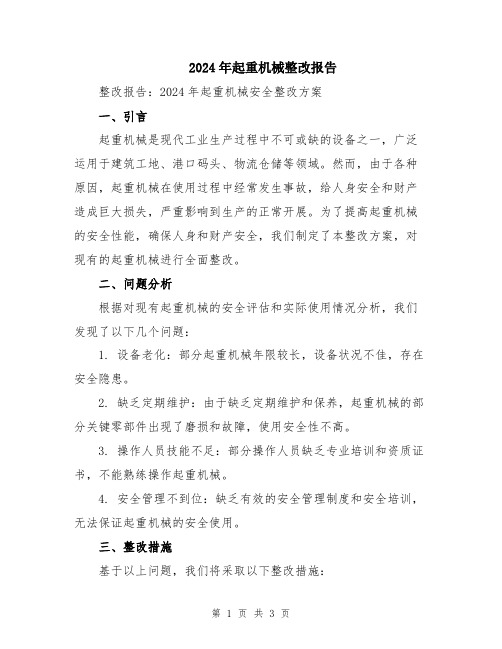 2024年起重机械整改报告

整改报告：2024年起重机械安全整改方案

一、引言

起重机械是现代工业生产过程中不可或缺的设备之一，广泛运用于建筑工地、港口码头、物流仓储等领域。然而，由于各种原因，起重机械在使用过程中经常发生事故，给人身安全和财产造成巨大损失，严重影响到生产的正常开展。为了提高起重机械的安全性能，确保人身和财产安全，我们制定了本整改方案，对现有的起重机械进行全面整改。

二、问题分析

根据对现有起重机械的安全评估和实际使用情况分析，我们发现了以下几个问题：

1. 设备老化：部分起重机械年限较长，设备状况不佳，存在安全隐患。

2. 缺乏定期维护：由于缺乏定期维护和保养，起重机械的部分关键零部件出现了磨损和故障，使用安全性不高。

3. 操作人员技能不足：部分操作人员缺乏专业培训和资质证书，不能熟练操作起重机械。

4. 安全管理不到位：缺乏有效的安全管理制度和安全培训，无法保证起重机械的安全使用。

三、整改措施

基于以上问题，我们将采取以下整改措施：

第 1 页 共 3 页